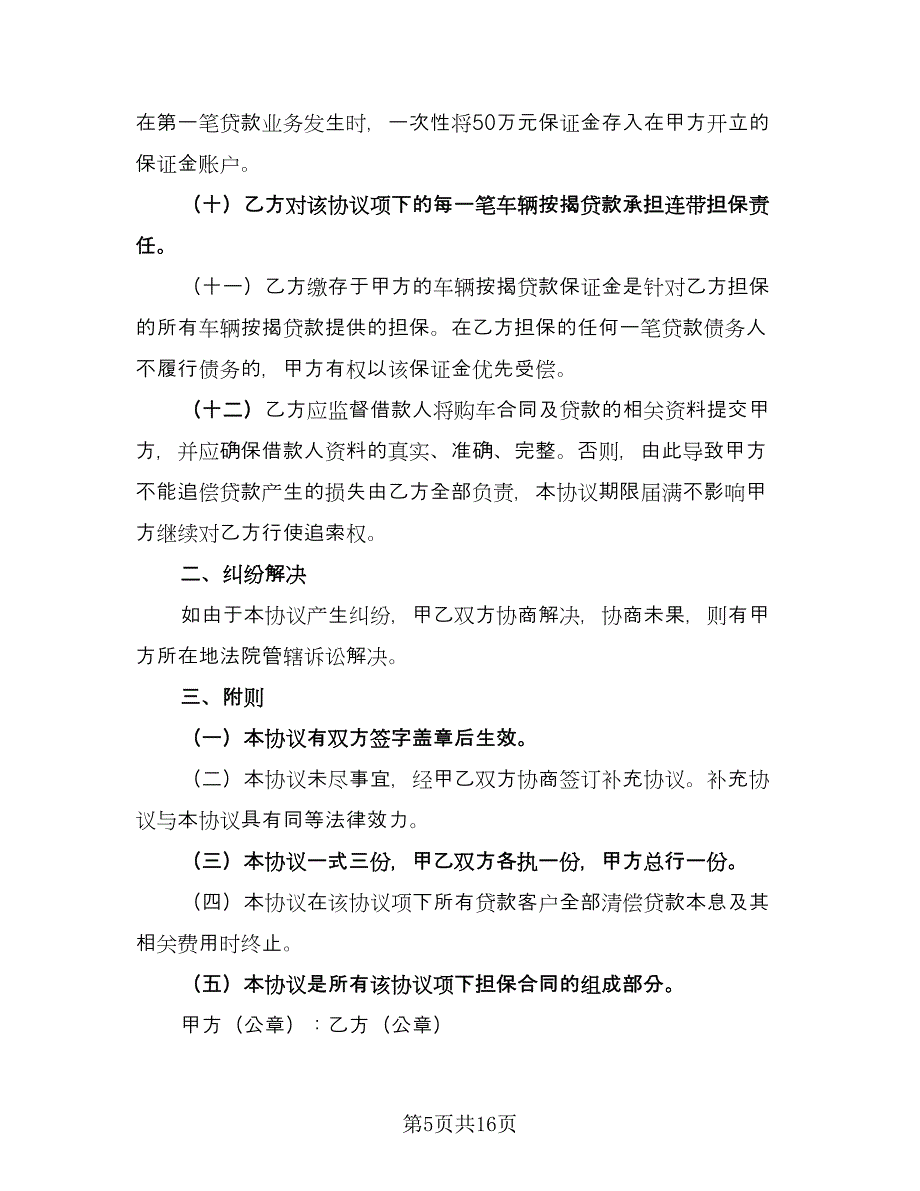 在第一笔贷款业务发生时，一次性将50万元保证金存入在甲方开立的保证金账户。

（十）乙方对该协议项下的每一笔车辆按揭贷款承担连带担保责任。

（十一）乙方缴存于甲方的车辆按揭贷款保证金是针对乙方担保的所有车辆按揭贷款提供的担保。在乙方担保的任何一笔贷款债务人不履行债务的，甲方有权以该保证金优先受偿。

（十二）乙方应监督借款人将购车合同及贷款的相关资料提交甲方，并应确保借款人资料的真实、准确、完整。否则，由此导致甲方不能追偿贷款产生的损失由乙方全部负责，本协议期限届满不影响甲方继续对乙方行使追索权。

二、纠纷解决

如由于本协议产生纠纷，甲乙双方协商解决，协商未果，则有甲方所在地法院管辖诉讼解决。

三、附则

（一）本协议有双方签字盖章后生效。

（二）本协议未尽事宜，经甲乙双方协商签订补充协议。补充协议与本协议具有同等法律效力。

（三）本协议一式三份，甲乙双方各执一份，甲方总行一份。

（四）本协议在该协议项下所有贷款客户全部清偿贷款本息及其相关费用时终止。

（五）本协议是所有该协议项下担保合同的组成部分。

甲方（公章）：乙方（公章）

第5页共16页